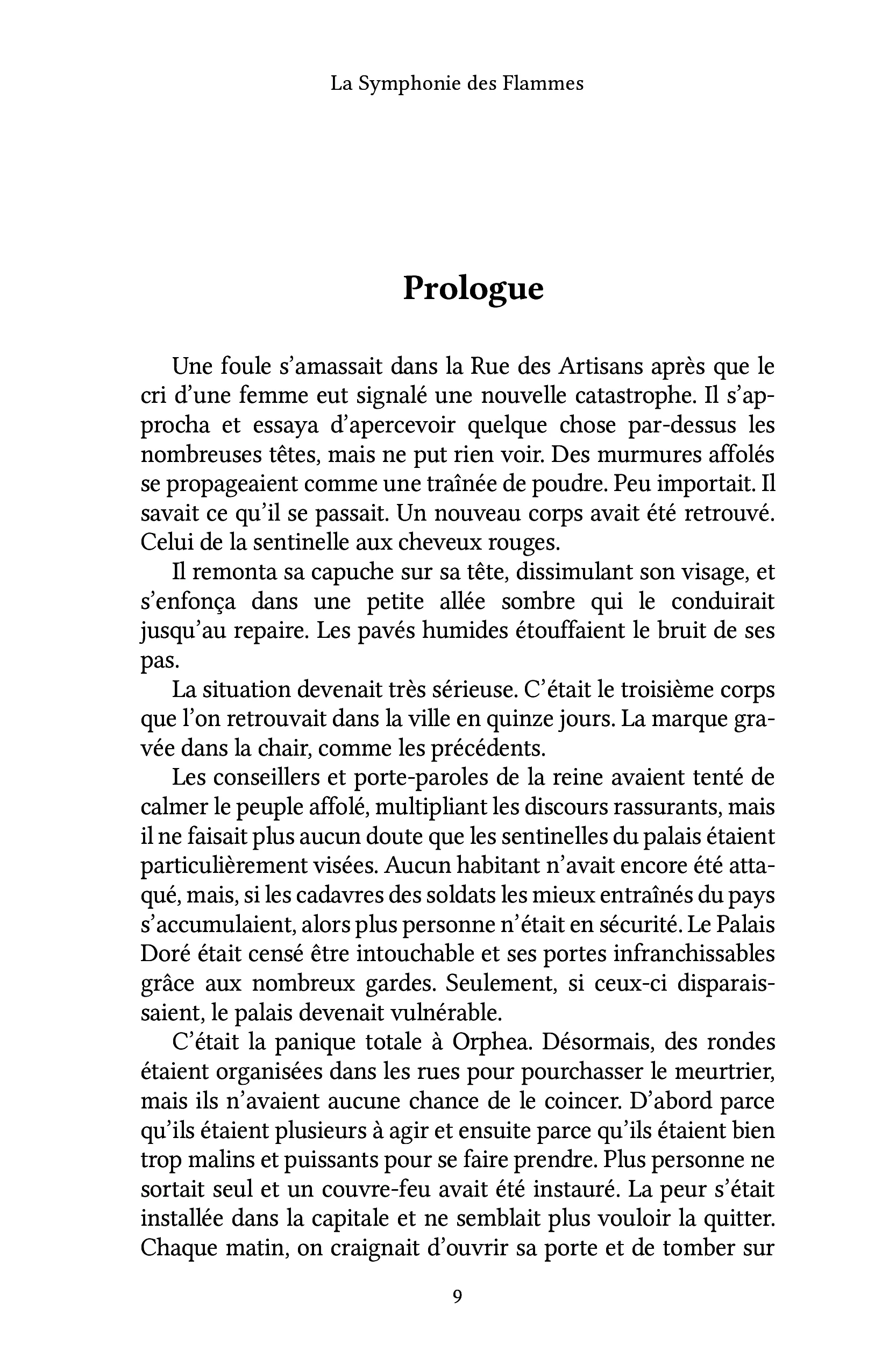 La Symphonie des Flammes

Prologue

Une foule s'amassait dans la Rue des Artisans après que le cri d'une femme eut signalé une nouvelle catastrophe. Il s'approcha et essaya d'apercevoir quelque chose par-dessus les nombreuses têtes, mais ne put rien voir. Des murmures affolés se propageaient comme une traînée de poudre. Peu importait. Il savait ce qu'il se passait. Un nouveau corps avait été retrouvé. Celui de la sentinelle aux cheveux rouges.

Il remonta sa capuche sur sa tête, dissimulant son visage, et s'enfonça dans une petite allée sombre qui le conduirait jusqu'au repaire. Les pavés humides étouffaient le bruit de ses pas.

La situation devenait très sérieuse. C'était le troisième corps que l'on retrouvait dans la ville en quinze jours. La marque gravée dans la chair, comme les précédents.

Les conseillers et porte-paroles de la reine avaient tenté de calmer le peuple affolé, multipliant les discours rassurants, mais il ne faisait plus aucun doute que les sentinelles du palais étaient particulièrement visées. Aucun habitant n'avait encore été attaqué, mais, si les cadavres des soldats les mieux entraînés du pays s'accumulaient, alors plus personne n'était en sécurité. Le Palais Doré était censé être intouchable et ses portes infranchissables grâce aux nombreux gardes. Seulement, si ceux-ci disparaissaient, le palais devenait vulnérable.

C'était la panique totale à Orphea. Désormais, des rondes étaient organisées dans les rues pour pourchasser le meurtrier, mais ils n'avaient aucune chance de le coincer. D'abord parce qu'ils étaient plusieurs à agir et ensuite parce qu'ils étaient bien trop malins et puissants pour se faire prendre. Plus personne ne sortait seul et un couvre-feu avait été instauré. La peur s'était installée dans la capitale et ne semblait plus vouloir la quitter. Chaque matin, on craignait d'ouvrir sa porte et de tomber sur

9